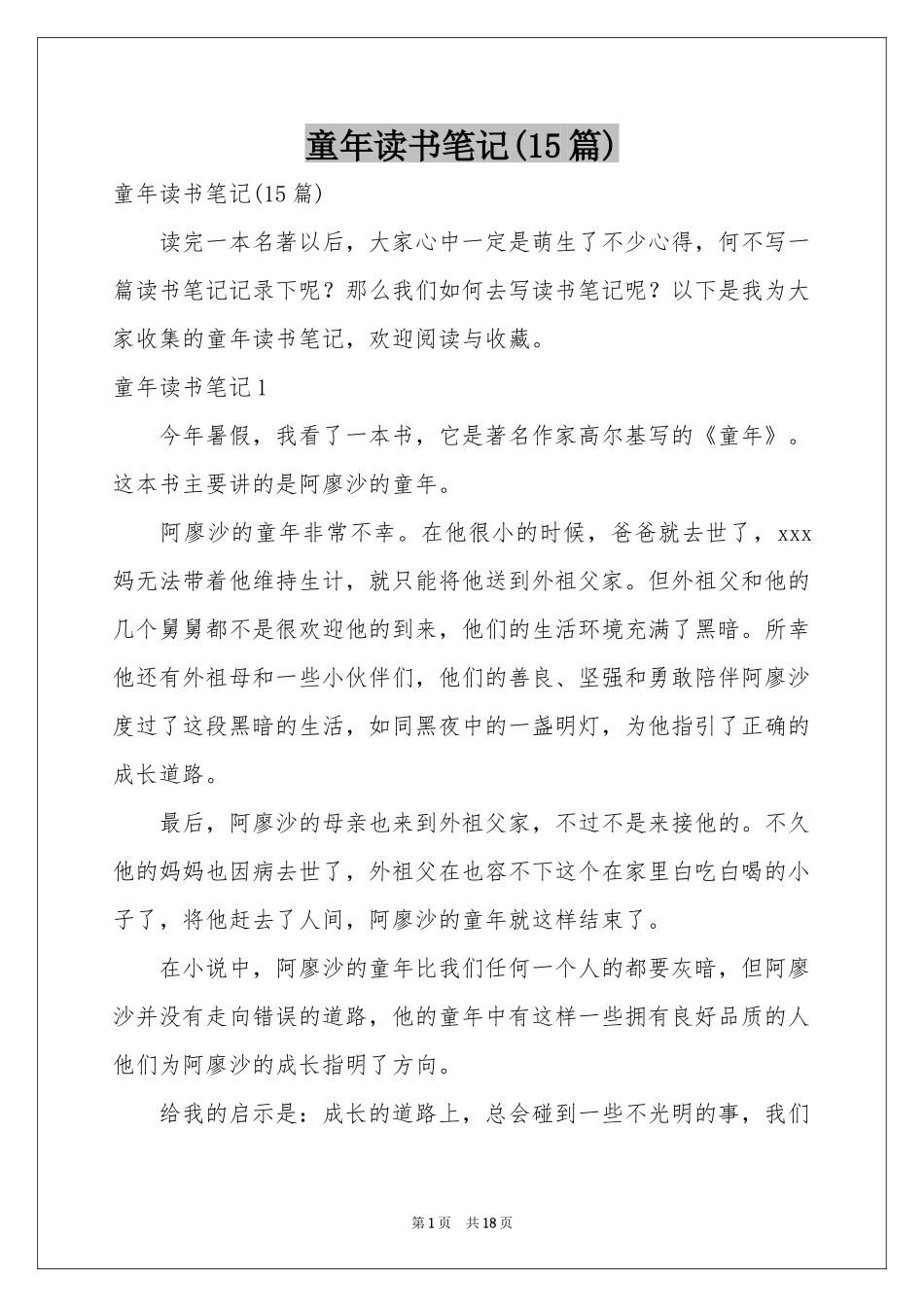 童年读书笔记(15篇)

童年读书笔记(15篇)

读完一本名著以后，大家心中一定是萌生了不少心得，何不写一篇读书笔记记录下呢？那么我们如何去写读书笔记呢？以下是我为大家收集的童年读书笔记，欢迎阅读与收藏。

童年读书笔记1

今年暑假，我看了一本书，它是著名作家高尔基写的《童年》。这本书主要讲的是阿廖沙的童年。

阿廖沙的童年非常不幸。在他很小的时候，爸爸就去世了，xxx妈无法带着他维持生计，就只能将他送到外祖父家。但外祖父和他的几个舅舅都不是很欢迎他的到来，他们的生活环境充满了黑暗。所幸他还有外祖母和一些小伙伴们，他们的善良、坚强和勇敢陪伴阿廖沙度过了这段黑暗的生活，如同黑夜中的一盏明灯，为他指引了正确的成长道路。

最后，阿廖沙的母亲也来到外祖父家，不过不是来接他的。不久他的妈妈也因病去世了，外祖父在也容不下这个在家里白吃白喝的小子了，将他赶去了人间，阿廖沙的童年就这样结束了。

在小说中，阿廖沙的童年比我们任何一个人的都要灰暗，但阿廖沙并没有走向错误的道路，他的童年中有这样一些拥有良好品质的人他们为阿廖沙的成长指明了方向。

给我的启示是：成长的道路上，总会碰到一些不光明的事，我们

第1页 共18页